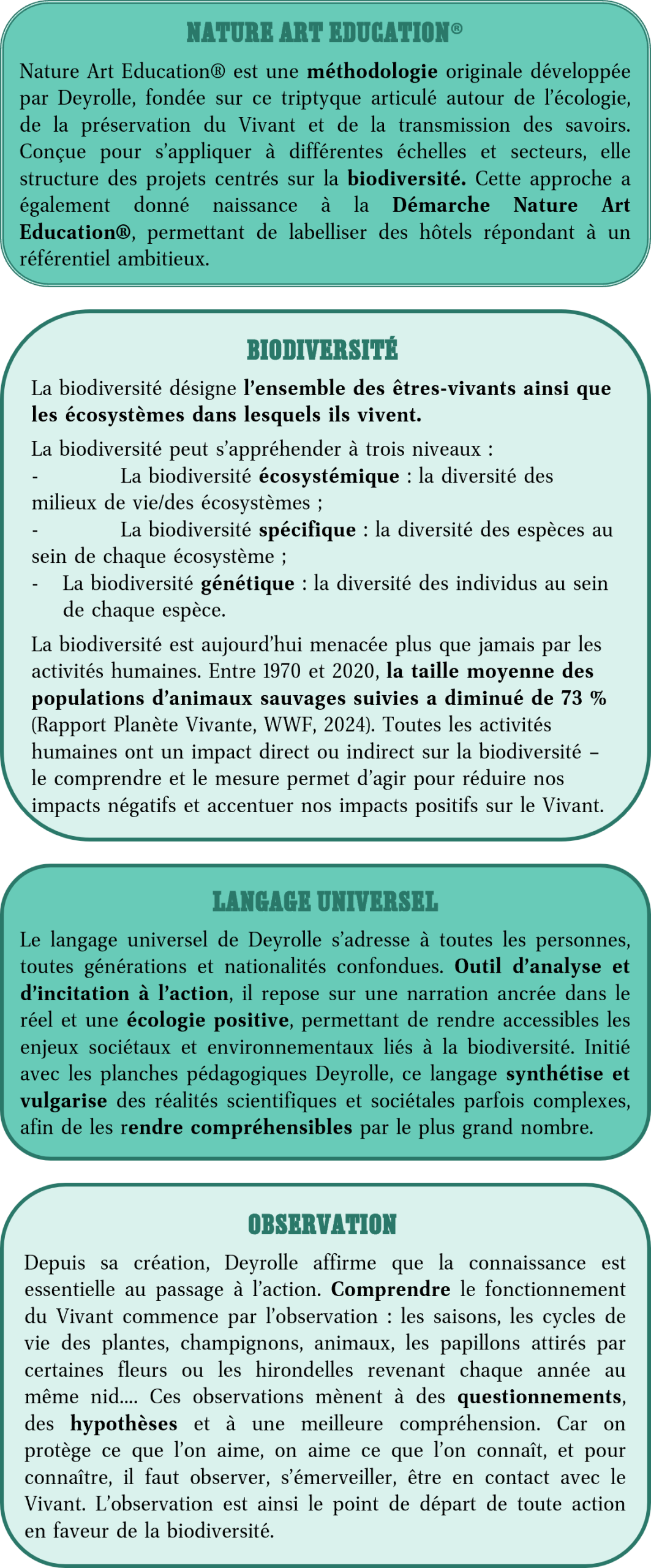 NATURE ART EDUCATION®

Nature Art Education® est une méthodologie originale développée par Deyrolle, fondée sur ce triptyque articulé autour de l'écologie, de la préservation du Vivant et de la transmission des savoirs. Conçue pour s'appliquer à différentes échelles et secteurs, elle structure des projets centrés sur la biodiversité. Cette approche a également donné naissance à la Démarche Nature Art Education®, permettant de labelliser des hôtels répondant à un référentiel ambitieux.

BIODIVERSITÉ

La biodiversité désigne l'ensemble des êtres-vivants ainsi que les écosystèmes dans lesquels ils vivent.

La biodiversité peut s'appréhender à trois niveaux :
- La biodiversité écosystémique : la diversité des milieux de vie/des écosystèmes ;
- La biodiversité spécifique : la diversité des espèces au sein de chaque écosystème ;
- La biodiversité génétique : la diversité des individus au sein de chaque espèce.

La biodiversité est aujourd'hui menacée plus que jamais par les activités humaines. Entre 1970 et 2020, la taille moyenne des populations d'animaux sauvages suivies a diminué de 73 % (Rapport Planète Vivante, WWF, 2024). Toutes les activités humaines ont un impact direct ou indirect sur la biodiversité – le comprendre et le mesure permet d'agir pour réduire nos impacts négatifs et accentuer nos impacts positifs sur le Vivant.

LANGAGE UNIVERSEL

Le langage universel de Deyrolle s'adresse à toutes les personnes, toutes générations et nationalités confondues. Outil d'analyse et d'incitation à l'action, il repose sur une narration ancrée dans le réel et une écologie positive, permettant de rendre accessibles les enjeux sociétaux et environnementaux liés à la biodiversité. Initié avec les planches pédagogiques Deyrolle, ce langage synthétise et vulgarise des réalités scientifiques et sociétales parfois complexes, afin de les rendre compréhensibles par le plus grand nombre.

OBSERVATION

Depuis sa création, Deyrolle affirme que la connaissance est essentielle au passage à l'action. Comprendre le fonctionnement du Vivant commence par l'observation : les saisons, les cycles de vie des plantes, champignons, animaux, les papillons attirés par certaines fleurs ou les hirondelles revenant chaque année au même nid.... Ces observations mènent à des questionnements, des hypothèses et à une meilleure compréhension. Car on protège ce que l'on aime, on aime ce que l'on connaît, et pour connaître, il faut observer, s'émerveiller, être en contact avec le Vivant. L'observation est ainsi le point de départ de toute action en faveur de la biodiversité.